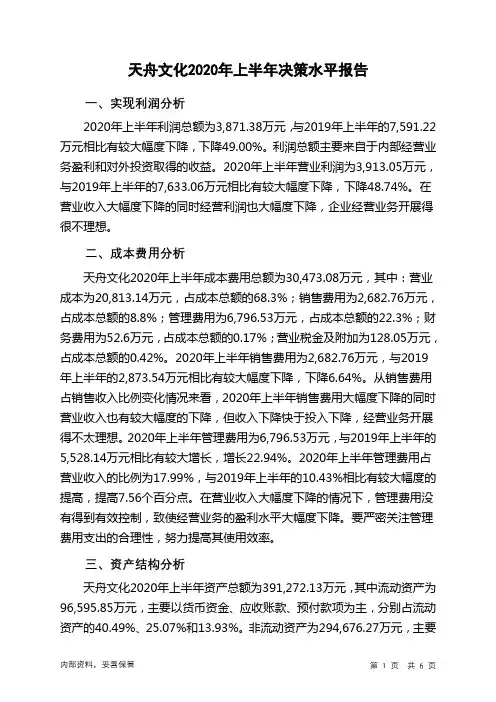 天舟文化2020年上半年决策水平报告

一、实现利润分析

2020年上半年利润总额为3,871.38万元，与2019年上半年的7,591.22万元相比有较大幅度下降，下降49.00%。利润总额主要来自于内部经营业务盈利和对外投资取得的收益。2020年上半年营业利润为3,913.05万元，与2019年上半年的7,633.06万元相比有较大幅度下降，下降48.74%。在营业收入大幅度下降的同时经营利润也大幅度下降，企业经营业务开展得很不理想。

二、成本费用分析

天舟文化2020年上半年成本费用总额为30,473.08万元，其中：营业成本为20,813.14万元，占成本总额的68.3%；销售费用为2,682.76万元，占成本总额的8.8%；管理费用为6,796.53万元，占成本总额的22.3%；财务费用为52.6万元，占成本总额的0.17%；营业税金及附加为128.05万元，占成本总额的0.42%。2020年上半年销售费用为2,682.76万元，与2019年上半年的2,873.54万元相比有较大幅度下降，下降6.64%。从销售费用占销售收入比例变化情况来看，2020年上半年销售费用大幅度下降的同时营业收入也有较大幅度的下降，但收入下降快于投入下降，经营业务开展得不太理想。2020年上半年管理费用为6,796.53万元，与2019年上半年的5,528.14万元相比有较大增长，增长22.94%。2020年上半年管理费用占营业收入的比例为17.99%，与2019年上半年的10.43%相比有较大幅度的提高，提高7.56个百分点。在营业收入大幅度下降的情况下，管理费用没有得到有效控制，致使经营业务的盈利水平大幅度下降。要严密关注管理费用支出的合理性，努力提高其使用效率。

三、资产结构分析

天舟文化2020年上半年资产总额为391,272.13万元，其中流动资产为96,595.85万元，主要以货币资金、应收账款、预付款项为主，分别占流动资产的40.49%、25.07%和13.93%。非流动资产为294,676.27万元，主要

内部资料，妥善保管

第 1 页 共 6 页